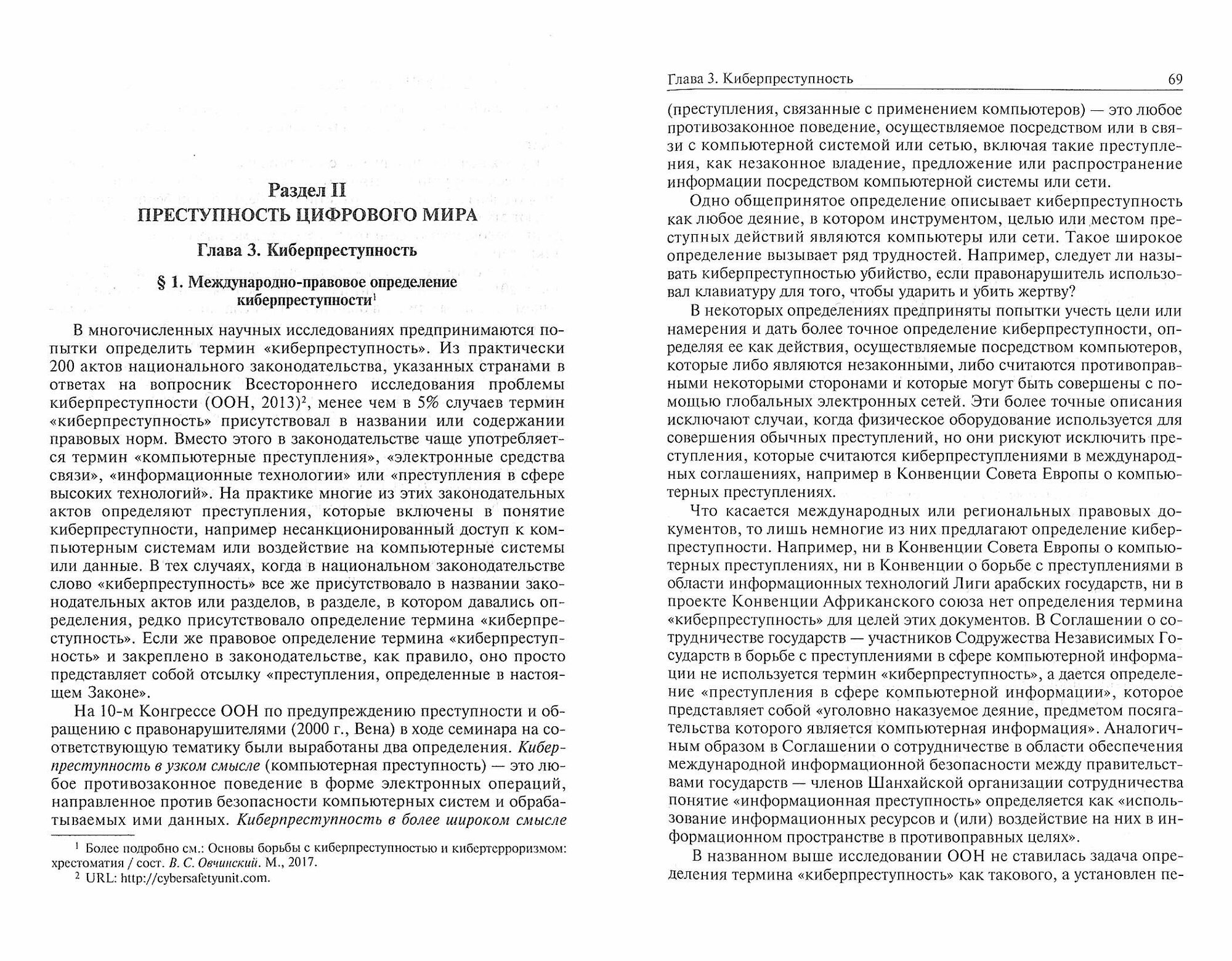 Раздел II
ПРЕСТУПНОСТЬ ЦИФРОВОГО МИРА

Глава 3. Киберпреступность

§ 1. Международно-правовое определение киберпреступности$^1$

В многочисленных научных исследованиях предпринимаются попытки определить термин «киберпреступность». Из практически 200 актов национального законодательства, указанных странами в ответах на вопросник Всестороннего исследования проблемы киберпреступности (ООН, 2013)$^2$, менее чем в 5% случаев термин «киберпреступность» присутствовал в названии или содержании правовых норм. Вместо этого в законодательстве чаще употребляется термин «компьютерные преступления», «электронные средства связи», «информационные технологии» или «преступления в сфере высоких технологий». На практике многие из этих законодательных актов определяют преступления, которые включены в понятие киберпреступности, например несанкционированный доступ к компьютерным системам или воздействие на компьютерные системы или данные. В тех случаях, когда в национальном законодательстве слово «киберпреступность» все же присутствовало в названии законодательных актов или разделов, в разделе, в котором давались определения, редко присутствовало определение термина «киберпреступность». Если же правовое определение термина «киберпреступность» и закреплено в законодательстве, как правило, оно просто представляет собой отсылку «преступления, определенные в настоящем Законе».

На 10-м Конгрессе ООН по предупреждению преступности и обращению с правонарушителями (2000 г., Вена) в ходе семинара на соответствующую тематику были выработаны два определения. Киберпреступность в узком смысле (компьютерная преступность) — это любое противозаконное поведение в форме электронных операций, направленное против безопасности компьютерных систем и обрабатываемых ими данных. Киберпреступность в более широком смысле

$^1$ Более подробно см.: Основы борьбы с киберпреступностью и кибертерроризмом: хрестоматия / сост. В. С. Овчинский. М., 2017.
$^2$ URL: http://cybersafetyunit.com.

Глава 3. Киберпреступность 69

(преступления, связанные с применением компьютеров) — это любое противозаконное поведение, осуществляемое посредством или в связи с компьютерной системой или сетью, включая такие преступления, как незаконное владение, предложение или распространение информации посредством компьютерной системы или сети.

Одно общепринятое определение описывает киберпреступность как любое деяние, в котором инструментом, целью или местом преступных действий являются компьютеры или сети. Такое широкое определение вызывает ряд трудностей. Например, следует ли называть киберпреступностью убийство, если правонарушитель использовал клавиатуру для того, чтобы ударить и убить жертву?

В некоторых определениях предприняты попытки учесть цели или намерения и дать более точное определение киберпреступности, определяя ее как действия, осуществляемые посредством компьютеров, которые либо являются незаконными, либо считаются противоправными некоторыми сторонами и которые могут быть совершены с помощью глобальных электронных сетей. Эти более точные описания исключают случаи, когда физическое оборудование используется для совершения обычных преступлений, но они рискуют исключить преступления, которые считаются киберпреступлениями в международных соглашениях, например в Конвенции Совета Европы о компьютерных преступлениях.

Что касается международных или региональных правовых документов, то лишь немногие из них предлагают определение киберпреступности. Например, ни в Конвенции Совета Европы о компьютерных преступлениях, ни в Конвенции о борьбе с преступлениями в области информационных технологий Лиги арабских государств, ни в проекте Конвенции Африканского союза нет определения термина «киберпреступность» для целей этих документов. В Соглашении о сотрудничестве государств — участников Содружества Независимых Государств в борьбе с преступлениями в сфере компьютерной информации не используется термин «киберпреступность», а дается определение «преступления в сфере компьютерной информации», которое представляет собой «уголовно наказуемое деяние, предметом посягательства которого является компьютерная информация». Аналогичным образом в Соглашении о сотрудничестве в области обеспечения международной информационной безопасности между правительствами государств — членов Шанхайской организации сотрудничества понятие «информационная преступность» определяется как «использование информационных ресурсов и (или) воздействие на них в информационном пространстве в противоправных целях».

В названном выше исследовании ООН не ставилась задача определения термина «киберпреступность» как такового, а установлен пе-